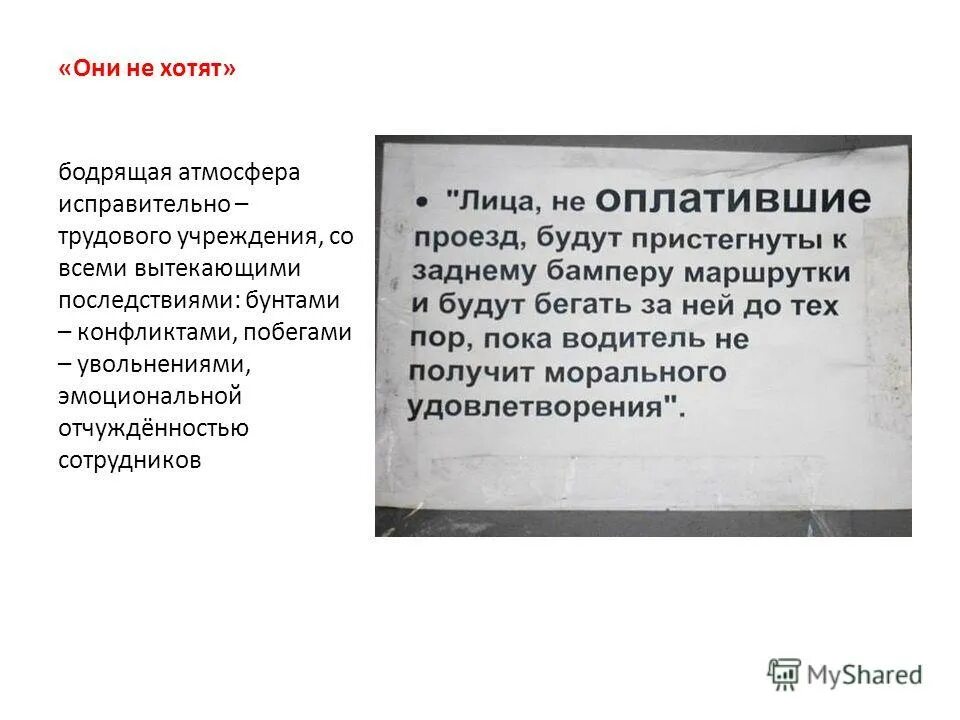 «Они не хотят»

бодрящая атмосфера исправительно – трудового учреждения, со всеми вытекающими последствиями: бунтами – конфликтами, побегами – увольнениями, эмоциональной отчуждённостью сотрудников

• "Лица, не оплатившие проезд, будут пристегнуты к заднему бамперу маршрутки и будут бегать за ней до тех пор, пока водитель не получит морального удовлетворения".

MyShared